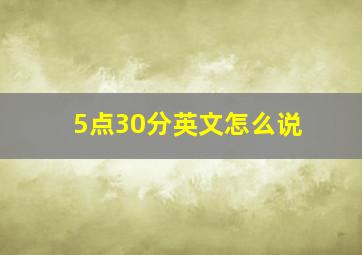 5点30分英文怎么说